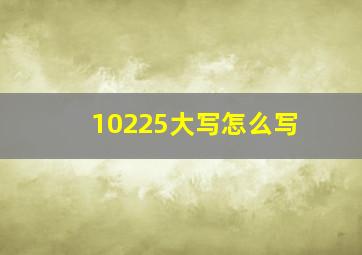 10225大写怎么写